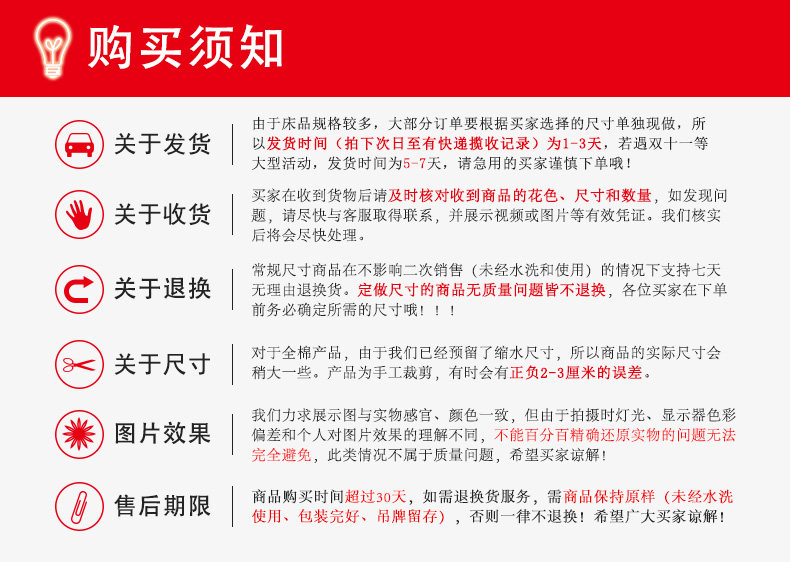 购买须知

关于发货

由于床品规格较多，大部分订单要根据买家选择的尺寸单独现做，所以发货时间（拍下次日至有快递揽收记录）为1-3天，若遇双十一等大型活动，发货时间为5-7天，请急用的买家谨慎下单哦！

关于收货

买家在收到货物后请及时核对收到商品的花色、尺寸和数量，如发现问题，请尽快与客服取得联系，并展示视频或图片等有效凭证。我们核实后将会尽快处理。

关于退换

常规尺寸商品在不影响二次销售（未经水洗和使用）的情况下支持七天无理由退换货。定做尺寸的商品无质量问题皆不退换，各位买家在下单前务必确定所需的尺寸哦！！！

关于尺寸

对于全棉产品，由于我们已经预留了缩水尺寸，所以商品的实际尺寸会稍大一些。产品为手工裁剪，有时会有正负2-3厘米的误差。

图片效果

我们力求展示图与实物感官、颜色一致，但由于拍摄时灯光、显示器色彩偏差和个人对图片效果的理解不同，不能百分百精确还原实物的问题无法完全避免，此类情况不属于质量问题，希望买家谅解！

售后期限

商品购买时间超过30天，如需退换货服务，需商品保持原样（未经水洗使用、包装完好、吊牌留存），否则一律不退换！希望广大买家谅解！